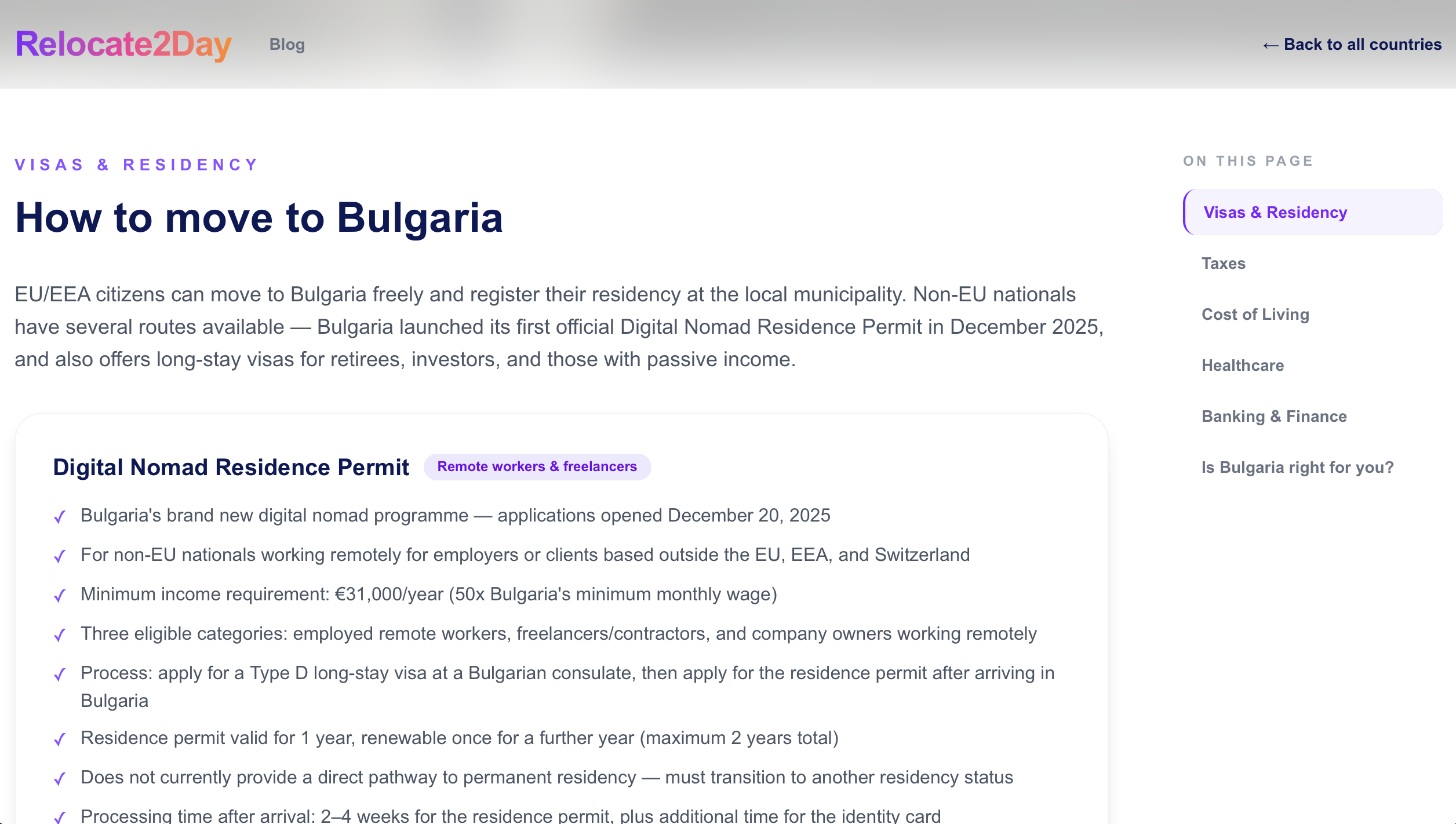 Relocate2Day Blog

← Back to all countries

VISAS & RESIDENCY

How to move to Bulgaria

EU/EEA citizens can move to Bulgaria freely and register their residency at the local municipality. Non-EU nationals have several routes available — Bulgaria launched its first official Digital Nomad Residence Permit in December 2025, and also offers long-stay visas for retirees, investors, and those with passive income.

Digital Nomad Residence Permit Remote workers & freelancers

✓ Bulgaria's brand new digital nomad programme — applications opened December 20, 2025
✓ For non-EU nationals working remotely for employers or clients based outside the EU, EEA, and Switzerland
✓ Minimum income requirement: €31,000/year (50x Bulgaria's minimum monthly wage)
✓ Three eligible categories: employed remote workers, freelancers/contractors, and company owners working remotely
✓ Process: apply for a Type D long-stay visa at a Bulgarian consulate, then apply for the residence permit after arriving in Bulgaria
✓ Residence permit valid for 1 year, renewable once for a further year (maximum 2 years total)
✓ Does not currently provide a direct pathway to permanent residency — must transition to another residency status
✓ Processing time after arrival: 2–4 weeks for the residence permit, plus additional time for the identity card

ON THIS PAGE
Visas & Residency
Taxes
Cost of Living
Healthcare
Banking & Finance
Is Bulgaria right for you?